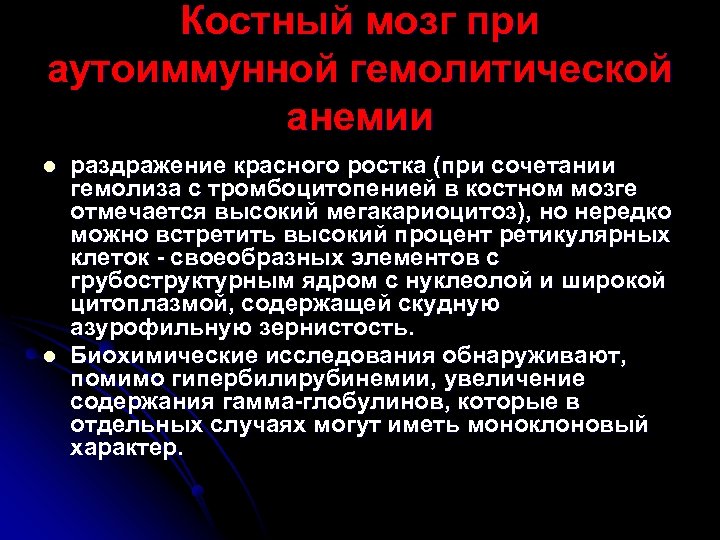 Костный мозг при аутоиммунной гемолитической анемии

• раздражение красного ростка (при сочетании гемолиза с тромбоцитопенией в костном мозге отмечается высокий мегакариоцитоз), но нередко можно встретить высокий процент ретикулярных клеток - своеобразных элементов с грубоструктурным ядром с нуклеолой и широкой цитоплазмой, содержащей скудную азурофильную зернистость.
• Биохимические исследования обнаруживают, помимо гипербилирубинемии, увеличение содержания гамма-глобулинов, которые в отдельных случаях могут иметь моноклоновый характер.